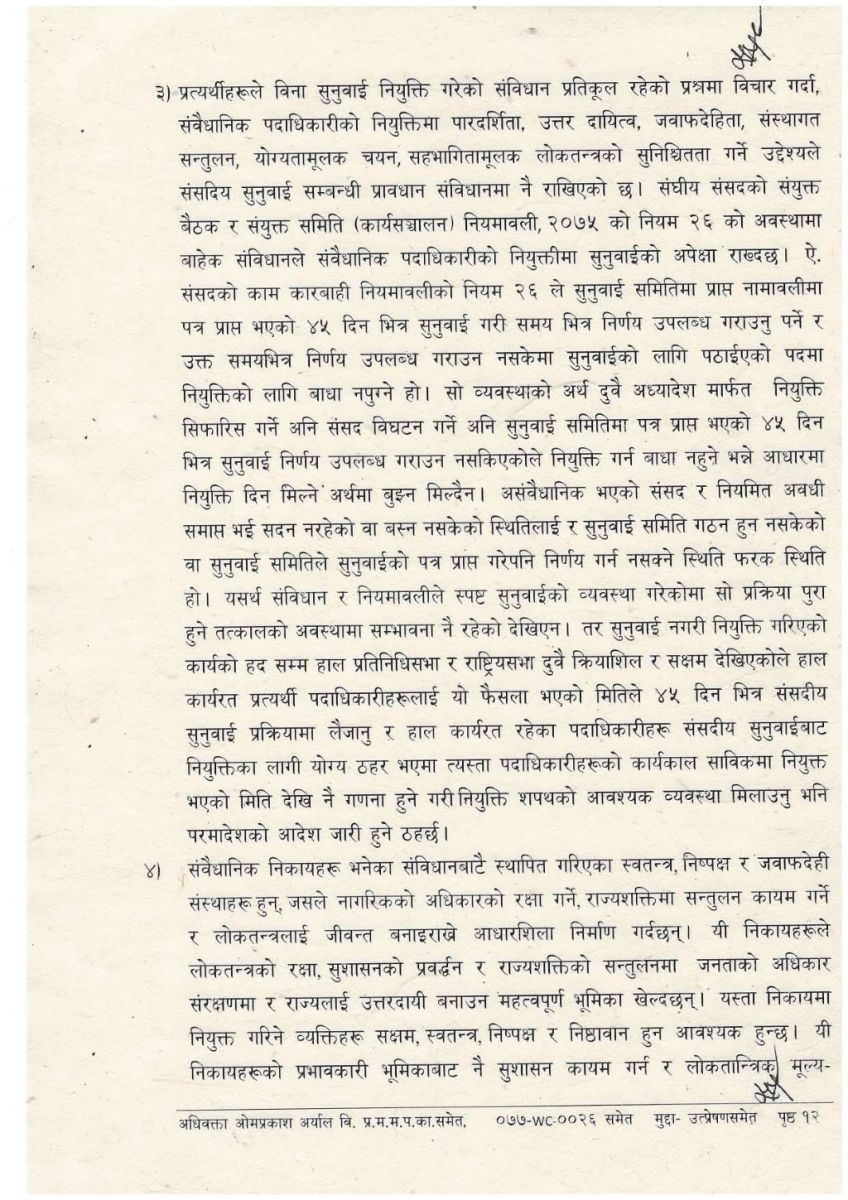 ३) प्रत्यर्थीहरूले विना सुनुवाई नियुक्ति गरेको संविधान प्रतिकूल रहेको प्रश्नमा विचार गर्दा, संवैधानिक पदाधिकारीको नियुक्तिमा पारदर्शिता, उत्तर दायित्व, जवाफदेहिता, संस्थागत सन्तुलन, योग्यतामूलक चयन, सहभागितामूलक लोकतन्त्रको सुनिश्चितता गर्ने उद्देश्यले संसदिय सुनुवाई सम्बन्धी प्रावधान संविधानमा नै राखिएको छ। संघीय संसदको संयुक्त बैठक र संयुक्त समिति (कार्यसञ्चालन) नियमावली, २०७५ को नियम २६ को अवस्थामा बाहेक संविधानले संवैधानिक पदाधिकारीको नियुक्तीमा सुनुवाईको अपेक्षा राख्दछ। ऐ. संसदको काम कारबाही नियमावलीको नियम २६ ले सुनुवाई समितिमा प्राप्त नामावलीमा पत्र प्राप्त भएको ४५ दिन भित्र सुनुवाई गरी समय भित्र निर्णय उपलब्ध गराउनु पर्ने र उक्त समयभित्र निर्णय उपलब्ध गराउन नसकेमा सुनुवाईको लागि पठाईएको पदमा नियुक्तिको लागि बाधा नपुग्ने हो। सो व्यवस्थाको अर्थ दुवै अध्यादेश मार्फत नियुक्ति सिफारिस गर्ने अनि संसद विघटन गर्ने अनि सुनुवाई समितिमा पत्र प्राप्त भएको ४५ दिन भित्र सुनुवाई निर्णय उपलब्ध गराउन नसकिएकोले नियुक्ति गर्न बाधा नहुने भन्ने आधारमा नियुक्ति दिन मिल्ने अर्थमा बुझ्न मिल्दैन। असंवैधानिक भएको संसद र नियमित अवधी समाप्त भई सदन नरहेको वा बस्न नसकेको स्थितिलाई र सुनुवाई समिति गठन हुन नसकेको वा सुनुवाई समितिले सुनुवाईको पत्र प्राप्त गरेपनि निर्णय गर्न नसक्ने स्थिति फरक स्थिति हो। यसर्थ संविधान र नियमावलीले स्पष्ट सुनुवाईको व्यवस्था गरेकोमा सो प्रक्रिया पुरा हुने तत्कालको अवस्थामा सम्भावना नै रहेको देखिएन। तर सुनुवाई नगरी नियुक्ति गरिएको कार्यको हद सम्म हाल प्रतिनिधिसभा र राष्ट्रियसभा दुवै क्रियाशिल र सक्षम देखिएकोले हाल कार्यरत प्रत्यर्थी पदाधिकारीहरूलाई यो फैसला भएको मितिले ४५ दिन भित्र संसदीय सुनुवाई प्रक्रियामा लैजानु र हाल कार्यरत रहेका पदाधिकारीहरू संसदीय सुनुवाईबाट नियुक्तिका लागी योग्य ठहर भएमा त्यस्ता पदाधिकारीहरूको कार्यकाल साविकमा नियुक्त भएको मिति देखि नै गणना हुने गरी नियुक्ति शपथको आवश्यक व्यवस्था मिलाउनु भनि परमादेशको आदेश जारी हुने ठहर्छ।

४) संवैधानिक निकायहरू भनेका संविधानबाटै स्थापित गरिएका स्वतन्त्र, निष्पक्ष र जवाफदेही संस्थाहरू हुन्, जसले नागरिकको अधिकारको रक्षा गर्ने, राज्यशक्तिमा सन्तुलन कायम गर्ने र लोकतन्त्रलाई जीवन्त बनाइराख्ने आधारशिला निर्माण गर्दछन्। यी निकायहरूले लोकतन्त्रको रक्षा, सुशासनको प्रवर्द्धन र राज्यशक्तिको सन्तुलनमा जनताको अधिकार संरक्षणमा र राज्यलाई उत्तरदायी बनाउन महत्वपूर्ण भूमिका खेल्दछन्। यस्ता निकायमा नियुक्त गरिने व्यक्तिहरू सक्षम, स्वतन्त्र, निष्पक्ष र निष्ठावान हुन आवश्यक हुन्छ। यी निकायहरूको प्रभावकारी भूमिकाबाट नै सुशासन कायम गर्न र लोकतान्त्रिक मूल्य-

अधिवक्ता ओमप्रकाश अर्याल वि. प्र.म.म.प.का.समेत, ०७७-WC-००२६ समेत मुद्दा- उत्प्रेषणसमेत पृष्ठ १२